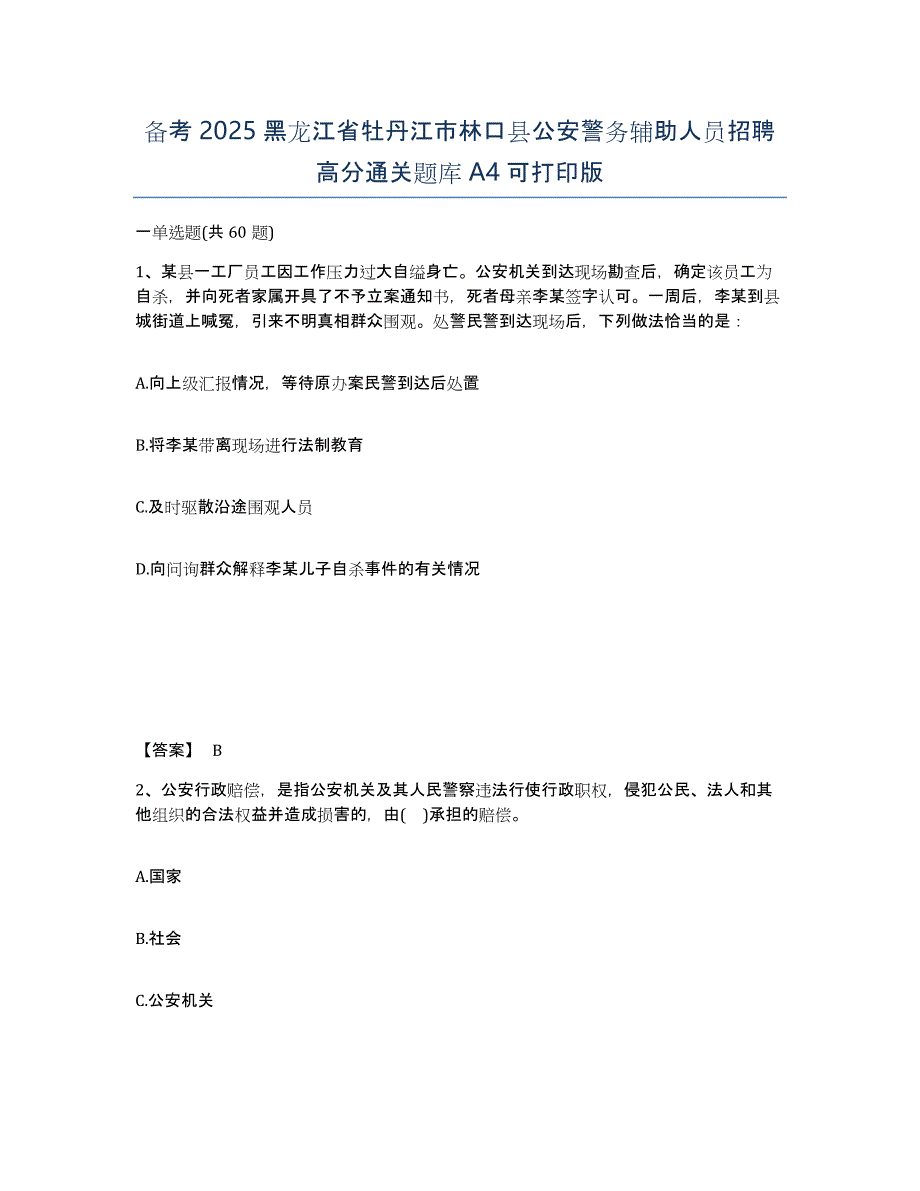 备考 2025 黑龙江省牡丹江市林口县公安警务辅助人员招聘高分通关题库 A4 可打印版

一单选题(共 60 题)

1、某县一工厂员工因工作压力过大自缢身亡。公安机关到达现场勘查后，确定该员工为自杀，并向死者家属开具了不予立案通知书，死者母亲李某签字认可。一周后，李某到县城街道上喊冤，引来不明真相群众围观。处警民警到达现场后，下列做法恰当的是：

A.向上级汇报情况，等待原办案民警到达后处置

B.将李某带离现场进行法制教育

C.及时驱散沿途围观人员

D.向问询群众解释李某儿子自杀事件的有关情况

【答案】 B

2、公安行政赔偿，是指公安机关及其人民警察违法行使行政职权，侵犯公民、法人和其他组织的合法权益并造成损害的，由(　)承担的赔偿。

A.国家

B.社会

C.公安机关